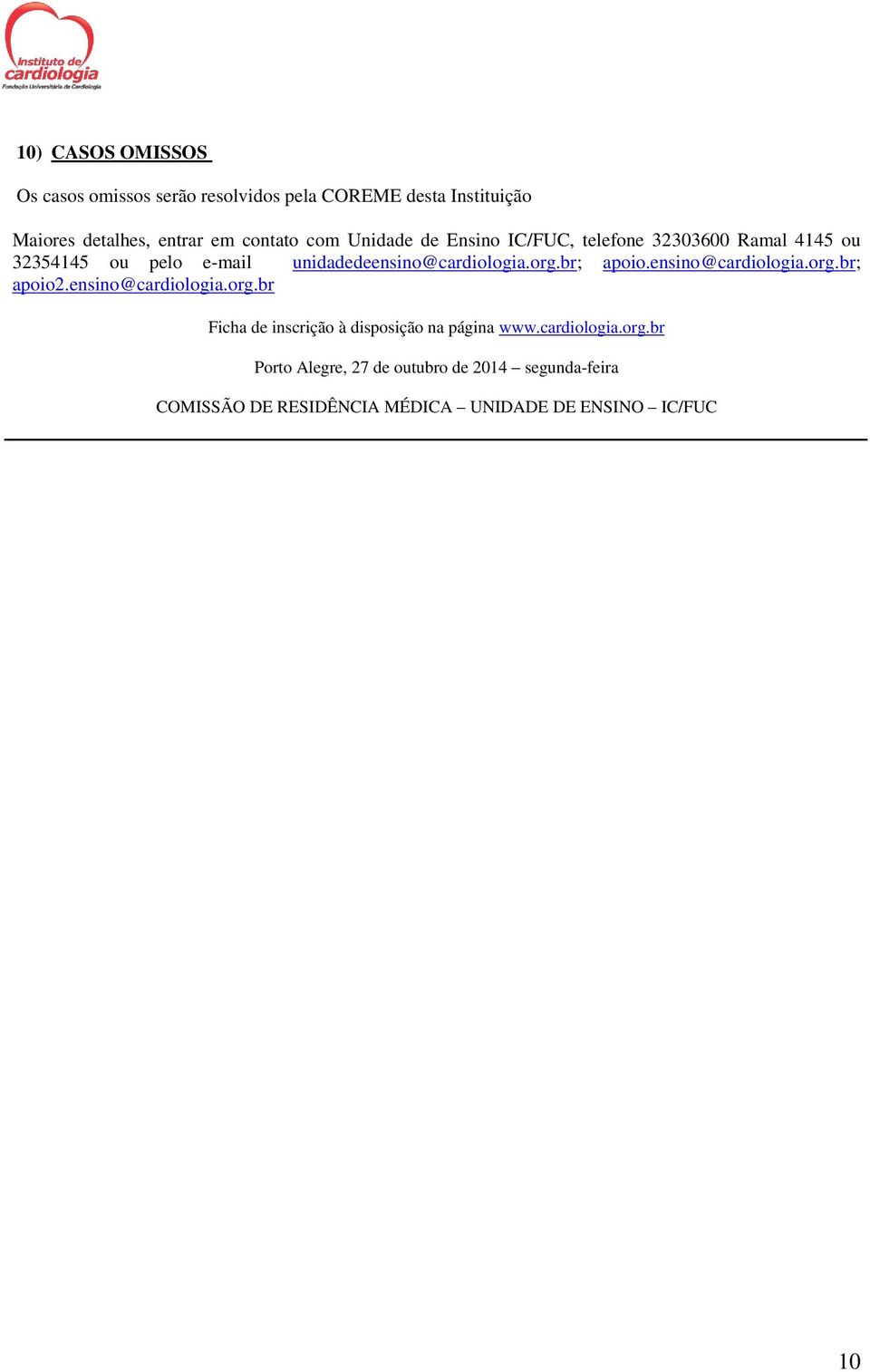 Instituto de cardiologia
Fundação Universitária de Cardiologia

10) CASOS OMISSOS

Os casos omissos serão resolvidos pela COREME desta Instituição

Maiores detalhes, entrar em contato com Unidade de Ensino IC/FUC, telefone 32303600 Ramal 4145 ou 32354145 ou pelo e-mail unidadedeensino@cardiologia.org.br; apoio.ensino@cardiologia.org.br; apoio2.ensino@cardiologia.org.br

Ficha de inscrição à disposição na página www.cardiologia.org.br

Porto Alegre, 27 de outubro de 2014 – segunda-feira

COMISSÃO DE RESIDÊNCIA MÉDICA – UNIDADE DE ENSINO – IC/FUC

10